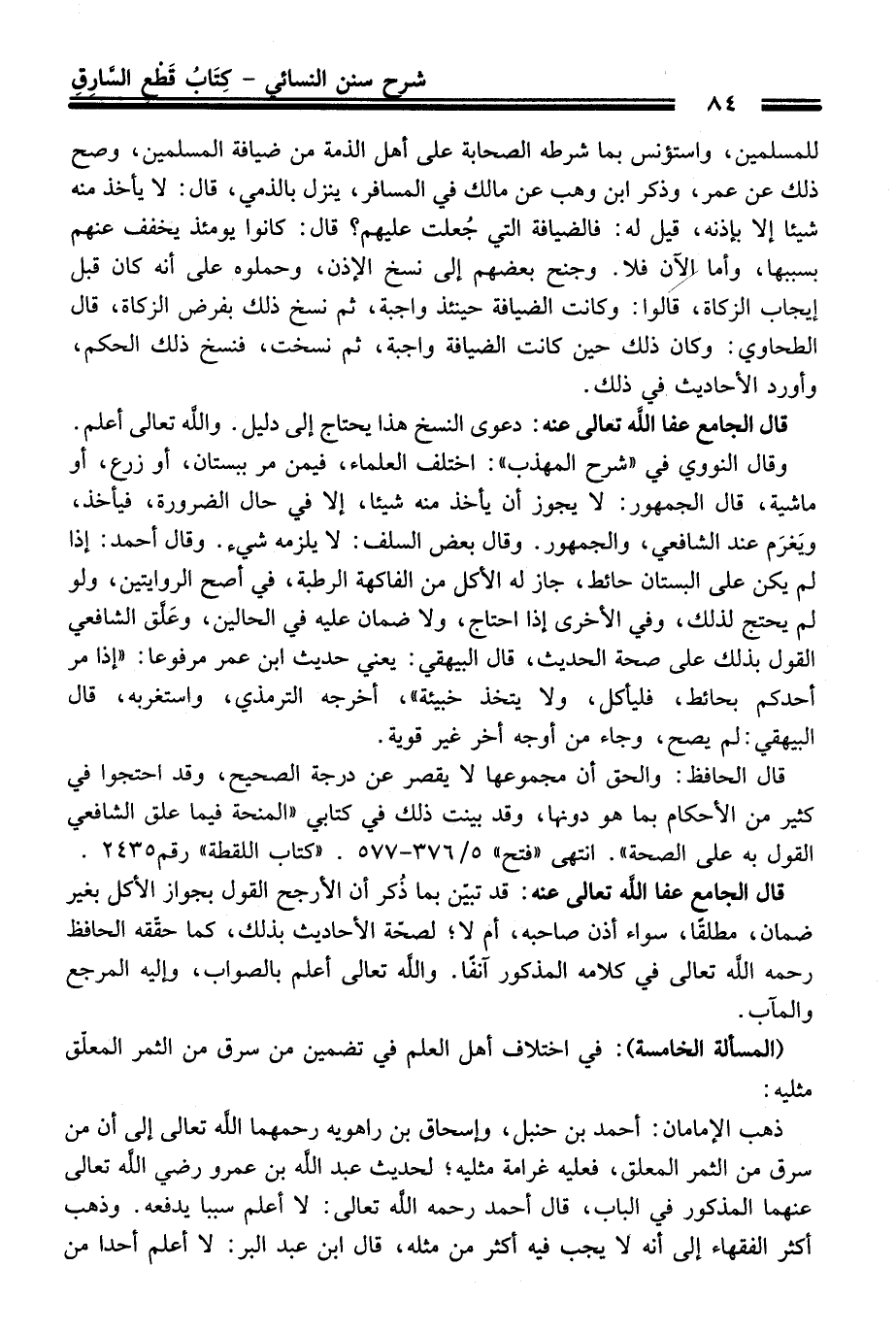 شرح سنن النسائي - كِتَابُ قَطْعِ السَّارِقِ

٨٤

للمسلمين، واستؤنس بما شرطه الصحابة على أهل الذمة من ضيافة المسلمين، وصح ذلك عن عمر، وذكر ابن وهب عن مالك في المسافر، ينزل بالذمي، قال: لا يأخذ منه شيئا إلا بإذنه، قيل له: فالضيافة التي جُعلت عليهم؟ قال: كانوا يومئذ يخفف عنهم بسببها، وأما الآن فلا. وجنح بعضهم إلى نسخ الإذن، وحملوه على أنه كان قبل إيجاب الزكاة، قالوا: وكانت الضيافة حينئذ واجبة، ثم نسخ ذلك بفرض الزكاة، قال الطحاوي: وكان ذلك حين كانت الضيافة واجبة، ثم نسخت، فنسخ ذلك الحكم، وأورد الأحاديث في ذلك.

قال الجامع عفا اللَّه تعالى عنه: دعوى النسخ هذا يحتاج إلى دليل. واللَّه تعالى أعلم.

وقال النووي في «شرح المهذب»: اختلف العلماء، فيمن مر ببستان، أو زرع، أو ماشية، قال الجمهور: لا يجوز أن يأخذ منه شيئا، إلا في حال الضرورة، فيأخذ، ويَغرَم عند الشافعي، والجمهور. وقال بعض السلف: لا يلزمه شيء. وقال أحمد: إذا لم يكن على البستان حائط، جاز له الأكل من الفاكهة الرطبة، في أصح الروايتين، ولو لم يحتج لذلك، وفي الأخرى إذا احتاج، ولا ضمان عليه في الحالين، وعَلّق الشافعي القول بذلك على صحة الحديث، قال البيهقي: يعني حديث ابن عمر مرفوعا: «إذا مر أحدكم بحائط، فليأكل، ولا يتخذ خبيئة»، أخرجه الترمذي، واستغربه، قال البيهقي: لم يصح، وجاء من أوجه أخر غير قوية.

قال الحافظ: والحق أن مجموعها لا يقصر عن درجة الصحيح، وقد احتجوا في كثير من الأحكام بما هو دونها، وقد بينت ذلك في كتابي «المنحة فيما علق الشافعي القول به على الصحة». انتهى «فتح» ٥/ ٣٧٦-٥٧٧ . «كتاب اللقطة» رقم٢٤٣٥ .

قال الجامع عفا اللَّه تعالى عنه: قد تبيّن بما ذُكر أن الأرجح القول بجواز الأكل بغير ضمان، مطلقًا، سواء أذن صاحبه، أم لا؛ لصحّة الأحاديث بذلك، كما حقّقه الحافظ رحمه اللَّه تعالى في كلامه المذكور آنفًا. واللَّه تعالى أعلم بالصواب، وإليه المرجع والمآب.

(المسألة الخامسة): في اختلاف أهل العلم في تضمين من سرق من الثمر المعلّق مثليه:

ذهب الإمامان: أحمد بن حنبل، وإسحاق بن راهويه رحمهما اللَّه تعالى إلى أن من سرق من الثمر المعلق، فعليه غرامة مثليه؛ لحديث عبد اللَّه بن عمرو رضي اللَّه تعالى عنهما المذكور في الباب، قال أحمد رحمه اللَّه تعالى: لا أعلم سببا يدفعه. وذهب أكثر الفقهاء إلى أنه لا يجب فيه أكثر من مثله، قال ابن عبد البر: لا أعلم أحدا من